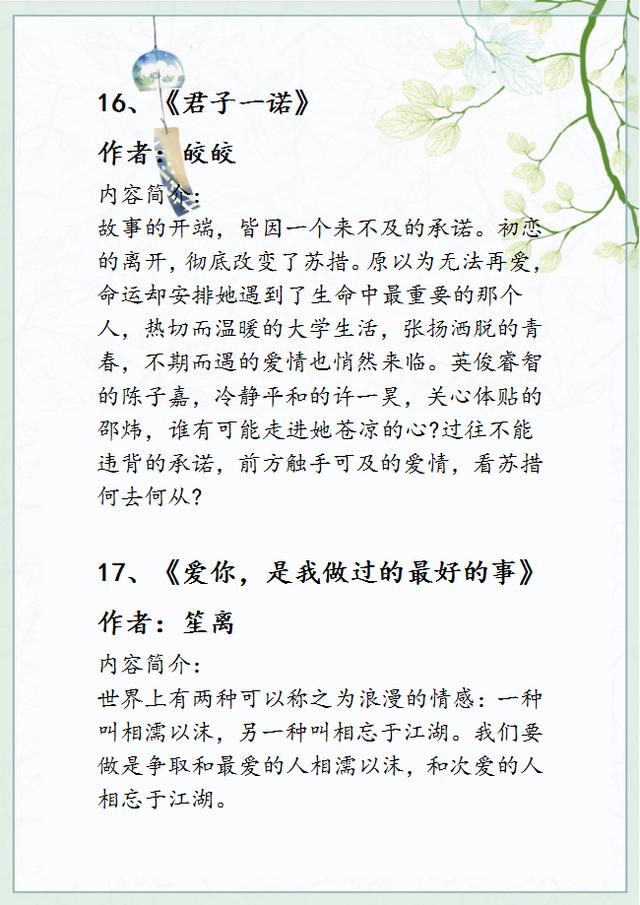 16、《君子一诺》

作者：皎皎

内容简介：
故事的开端，皆因一个来不及的承诺。初恋的离开，彻底改变了苏措。原以为无法再爱，命运却安排她遇到了生命中最重要的那个人，热切而温暖的大学生活，张扬洒脱的青春，不期而遇的爱情也悄然来临。英俊睿智的陈子嘉，冷静平和的许一昊，关心体贴的邵炜，谁有可能走进她苍凉的心?过往不能违背的承诺，前方触手可及的爱情，看苏措何去何从?

17、《爱你，是我做过的最好的事》

作者：笙离

内容简介：
世界上有两种可以称之为浪漫的情感：一种叫相濡以沫，另一种叫相忘于江湖。我们要做是争取和最爱的人相濡以沫，和次爱的人相忘于江湖。